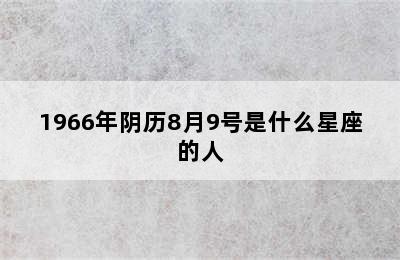 1966年阴历8月9号是什么星座的人